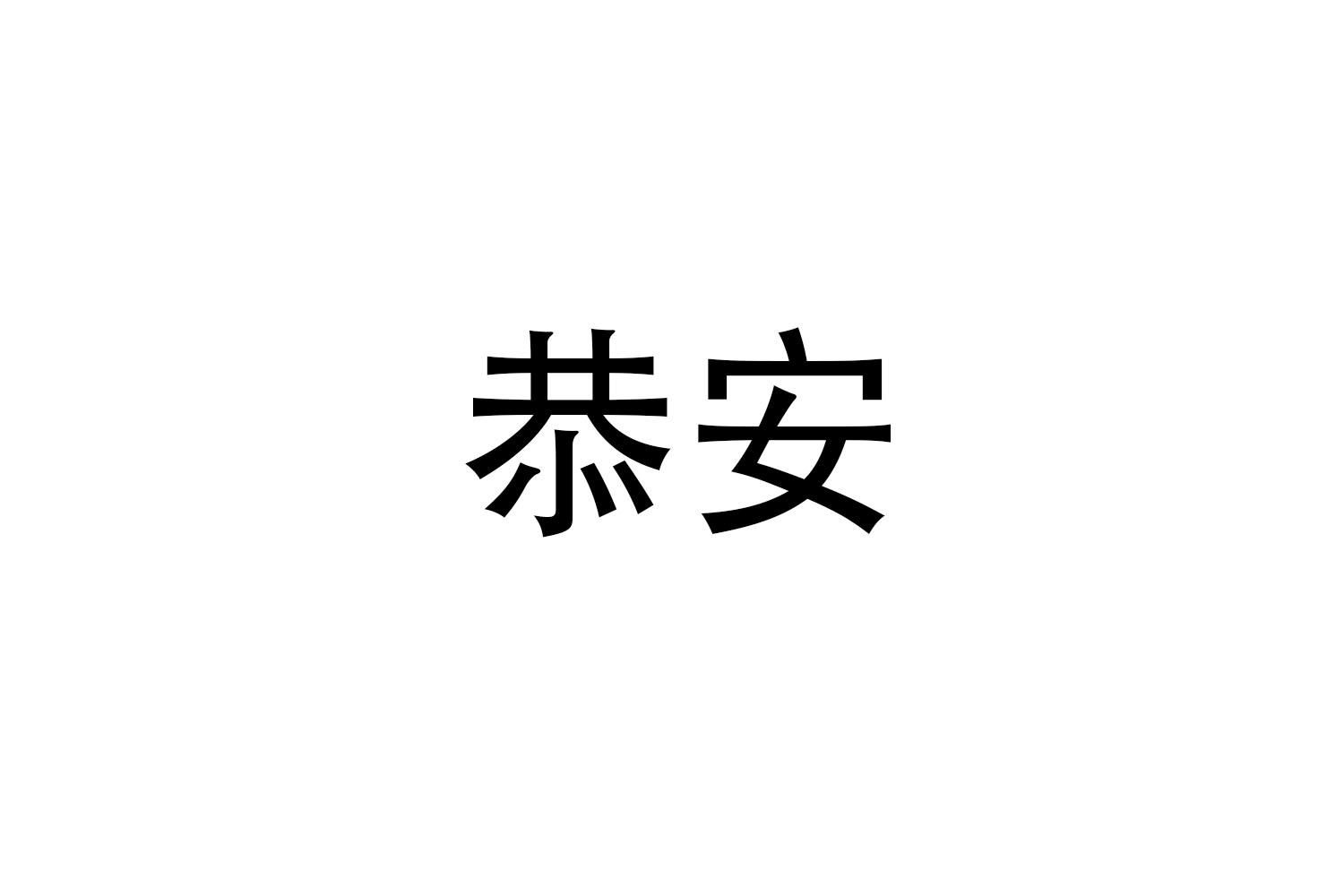 恭安